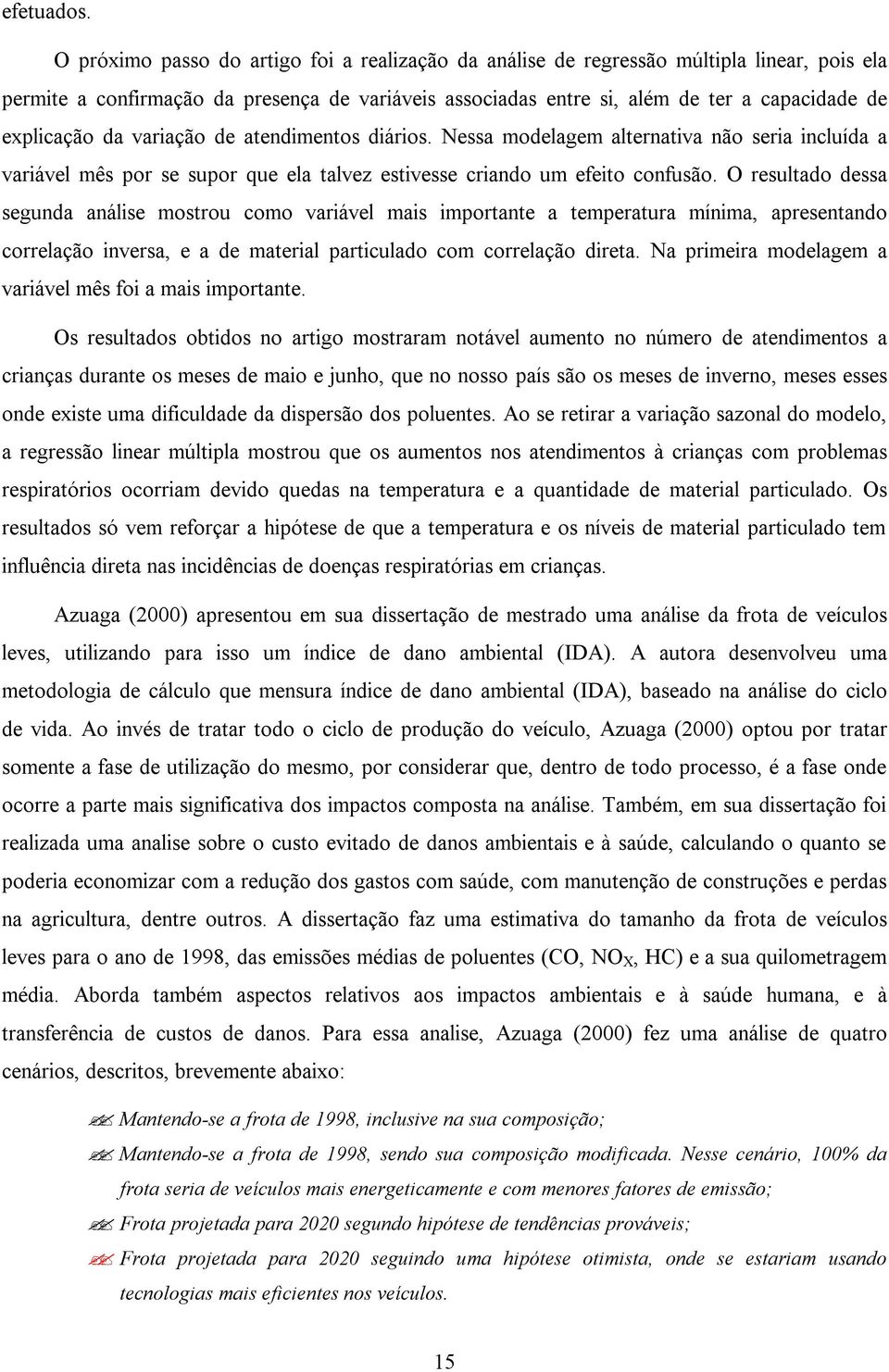 efetuados.

O próximo passo do artigo foi a realização da análise de regressão múltipla linear, pois ela permite a confirmação da presença de variáveis associadas entre si, além de ter a capacidade de explicação da variação de atendimentos diários. Nessa modelagem alternativa não seria incluída a variável mês por se supor que ela talvez estivesse criando um efeito confusão. O resultado dessa segunda análise mostrou como variável mais importante a temperatura mínima, apresentando correlação inversa, e a de material particulado com correlação direta. Na primeira modelagem a variável mês foi a mais importante.

Os resultados obtidos no artigo mostraram notável aumento no número de atendimentos a crianças durante os meses de maio e junho, que no nosso país são os meses de inverno, meses esses onde existe uma dificuldade da dispersão dos poluentes. Ao se retirar a variação sazonal do modelo, a regressão linear múltipla mostrou que os aumentos nos atendimentos à crianças com problemas respiratórios ocorriam devido quedas na temperatura e a quantidade de material particulado. Os resultados só vem reforçar a hipótese de que a temperatura e os níveis de material particulado tem influência direta nas incidências de doenças respiratórias em crianças.

Azuaga (2000) apresentou em sua dissertação de mestrado uma análise da frota de veículos leves, utilizando para isso um índice de dano ambiental (IDA). A autora desenvolveu uma metodologia de cálculo que mensura índice de dano ambiental (IDA), baseado na análise do ciclo de vida. Ao invés de tratar todo o ciclo de produção do veículo, Azuaga (2000) optou por tratar somente a fase de utilização do mesmo, por considerar que, dentro de todo processo, é a fase onde ocorre a parte mais significativa dos impactos composta na análise. Também, em sua dissertação foi realizada uma analise sobre o custo evitado de danos ambientais e à saúde, calculando o quanto se poderia economizar com a redução dos gastos com saúde, com manutenção de construções e perdas na agricultura, dentre outros. A dissertação faz uma estimativa do tamanho da frota de veículos leves para o ano de 1998, das emissões médias de poluentes (CO, $NO_X$, HC) e a sua quilometragem média. Aborda também aspectos relativos aos impactos ambientais e à saúde humana, e à transferência de custos de danos. Para essa analise, Azuaga (2000) fez uma análise de quatro cenários, descritos, brevemente abaixo:

Mantendo-se a frota de 1998, inclusive na sua composição;

Mantendo-se a frota de 1998, sendo sua composição modificada. Nesse cenário, 100% da frota seria de veículos mais energeticamente e com menores fatores de emissão;

Frota projetada para 2020 segundo hipótese de tendências prováveis;

Frota projetada para 2020 seguindo uma hipótese otimista, onde se estariam usando tecnologias mais eficientes nos veículos.

15